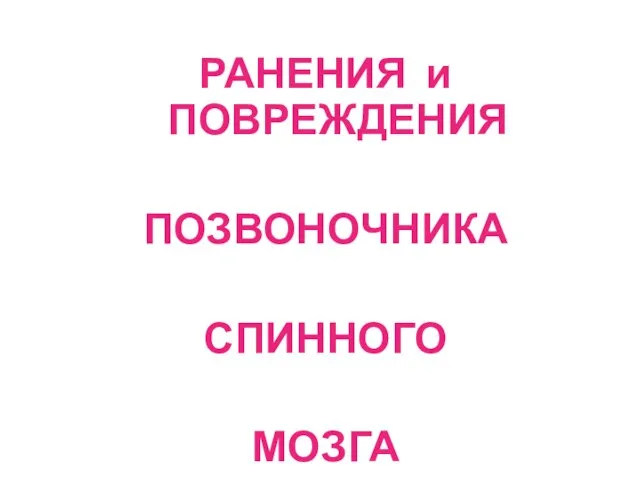 РАНЕНИЯ и ПОВРЕЖДЕНИЯ

ПОЗВОНОЧНИКА

СПИННОГО

МОЗГА